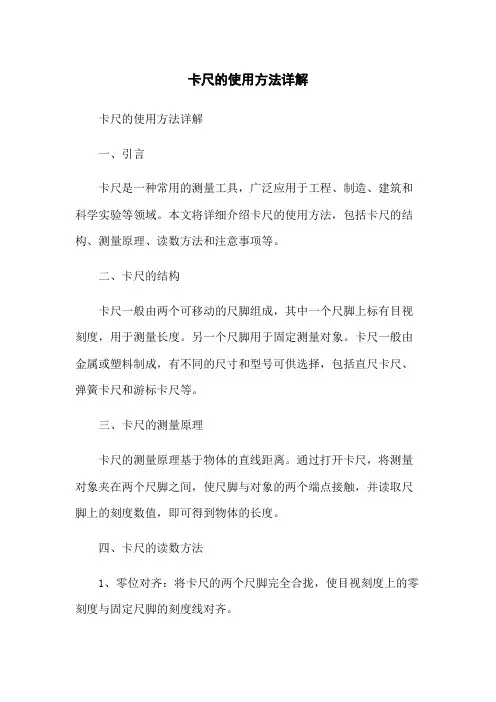 卡尺的使用方法详解

卡尺的使用方法详解

一、引言

卡尺是一种常用的测量工具，广泛应用于工程、制造、建筑和科学实验等领域。本文将详细介绍卡尺的使用方法，包括卡尺的结构、测量原理、读数方法和注意事项等。

二、卡尺的结构

卡尺一般由两个可移动的尺脚组成，其中一个尺脚上标有目视刻度，用于测量长度。另一个尺脚用于固定测量对象。卡尺一般由金属或塑料制成，有不同的尺寸和型号可供选择，包括直尺卡尺、弹簧卡尺和游标卡尺等。

三、卡尺的测量原理

卡尺的测量原理基于物体的直线距离。通过打开卡尺，将测量对象夹在两个尺脚之间，使尺脚与对象的两个端点接触，并读取尺脚上的刻度数值，即可得到物体的长度。

四、卡尺的读数方法

1、零位对齐：将卡尺的两个尺脚完全合拢，使目视刻度上的零刻度与固定尺脚的刻度线对齐。